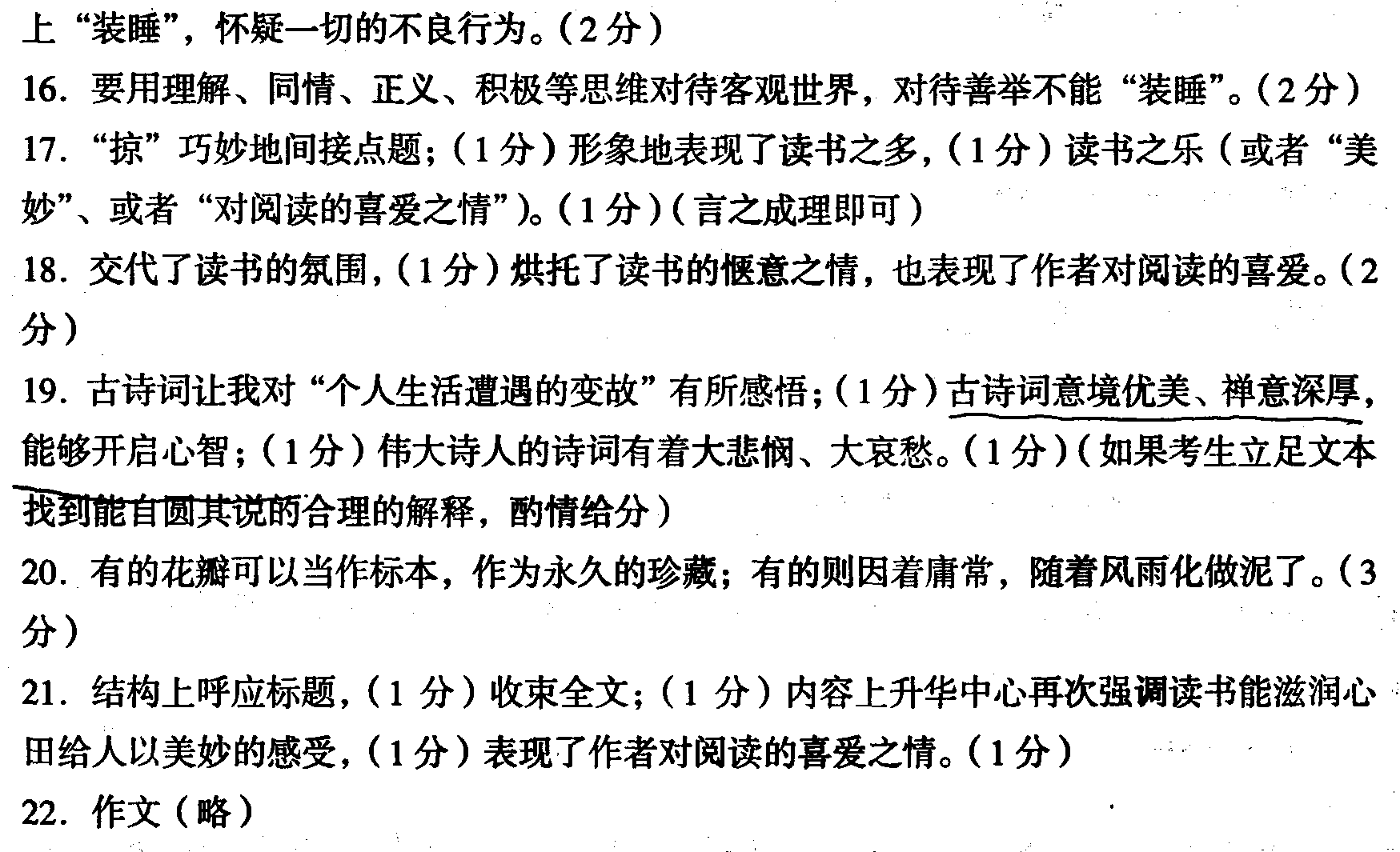 上“装睡”，怀疑一切的不良行为。（2分）

16. 要用理解、同情、正义、积极等思维对待客观世界，对待善举不能“装睡”。（2分）

17. “掠”巧妙地间接点题；（1分）形象地表现了读书之多，（1分）读书之乐（或者“美妙”、或者“对阅读的喜爱之情”）。（1分）（言之成理即可）

18. 交代了读书的氛围，（1分）烘托了读书的惬意之情，也表现了作者对阅读的喜爱。（2分）

19. 古诗词让我对“个人生活遭遇的变故”有所感悟；（1分）古诗词意境优美、禅意深厚，能够开启心智；（1分）伟大诗人的诗词有着大悲悯、大哀愁。（1分）（如果考生立足文本找到能自圆其说的合理的解释，酌情给分）

20. 有的花瓣可以当作标本，作为永久的珍藏；有的则因着庸常，随着风雨化做泥了。（3分）

21. 结构上呼应标题，（1分）收束全文；（1分）内容上升华中心再次强调读书能滋润心田给人以美妙的感受，（1分）表现了作者对阅读的喜爱之情。（1分）

22. 作文（略）